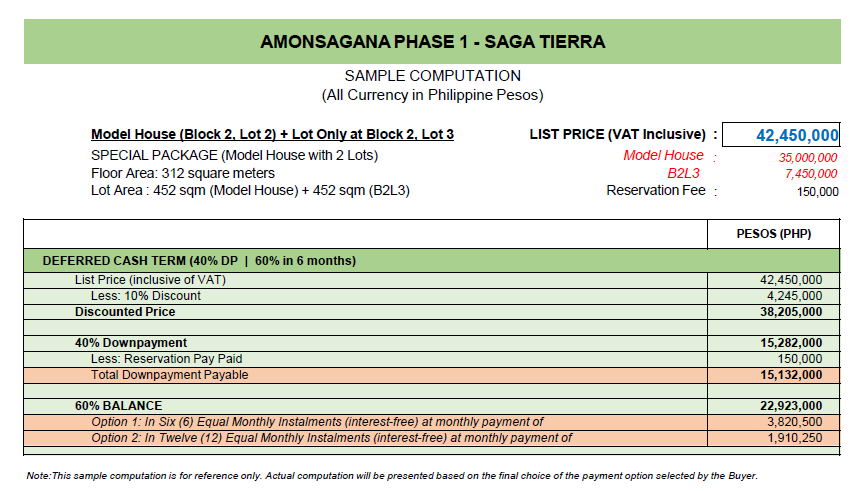 AMONSAGANA PHASE 1 - SAGA TIERRA

SAMPLE COMPUTATION
(All Currency in Philippine Pesos)

Model House (Block 2, Lot 2) + Lot Only at Block 2, Lot 3
SPECIAL PACKAGE (Model House with 2 Lots)
Floor Area: 312 square meters
Lot Area : 452 sqm (Model House) + 452 sqm (B2L3)

LIST PRICE (VAT Inclusive) : 42,450,000
Model House : 35,000,000
B2L3 : 7,450,000
Reservation Fee : 150,000

| | PESOS (PHP) |
|---|---|
| DEFERRED CASH TERM (40% DP \| 60% in 6 months) | |
| List Price (inclusive of VAT) | 42,450,000 |
| Less: 10% Discount | 4,245,000 |
| Discounted Price | 38,205,000 |
| | |
| 40% Downpayment | 15,282,000 |
| Less: Reservation Pay Paid | 150,000 |
| Total Downpayment Payable | 15,132,000 |
| | |
| 60% BALANCE | 22,923,000 |
| Option 1: In Six (6) Equal Monthly Instalments (interest-free) at monthly payment of | 3,820,500 |
| Option 2: In Twelve (12) Equal Monthly Instalments (interest-free) at monthly payment of | 1,910,250 |

Note:This sample computation is for reference only. Actual computation will be presented based on the final choice of the payment option selected by the Buyer.